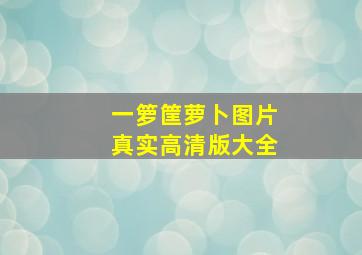 一箩筐萝卜图片
真实高清版大全